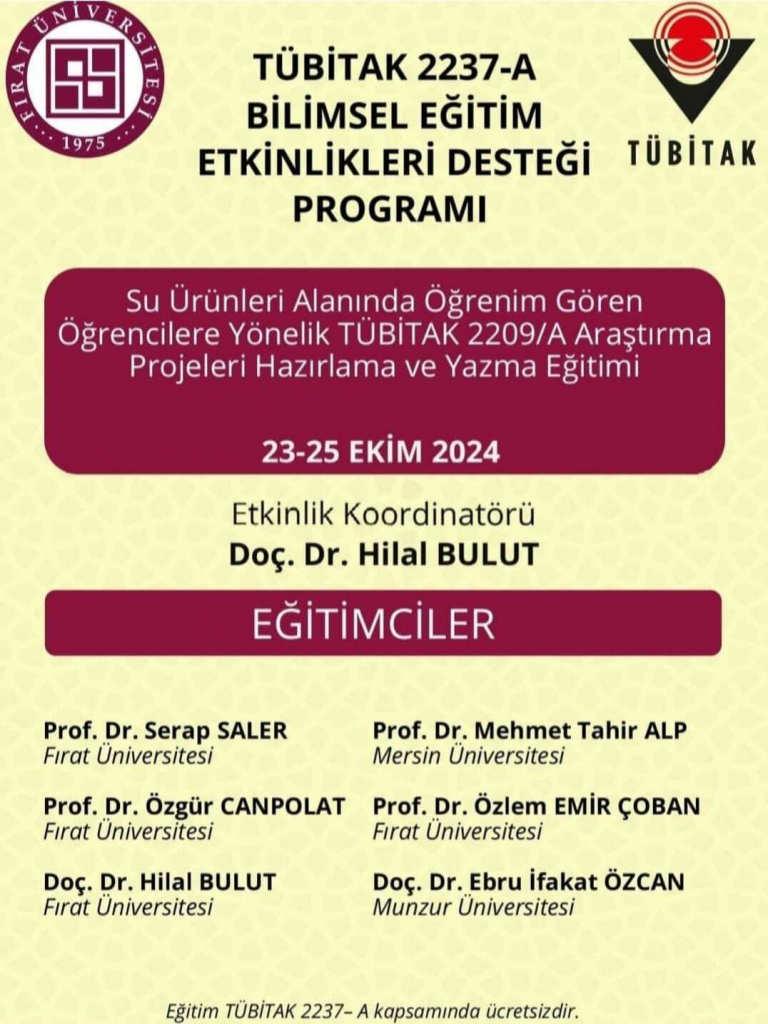 FIRAT ÜNİVERSİTESİ
1975

TÜBİTAK 2237-A
BİLİMSEL EĞİTİM
ETKİNLİKLERİ DESTEĞİ
PROGRAMI

TÜBİTAK

Su Ürünleri Alanında Öğrenim Gören Öğrencilere Yönelik TÜBİTAK 2209/A Araştırma Projeleri Hazırlama ve Yazma Eğitimi

23-25 EKİM 2024

Etkinlik Koordinatörü
Doç. Dr. Hilal BULUT

EĞİTİMCİLER

Prof. Dr. Serap SALER
Fırat Üniversitesi

Prof. Dr. Özgür CANPOLAT
Fırat Üniversitesi

Doç. Dr. Hilal BULUT
Fırat Üniversitesi

Prof. Dr. Mehmet Tahir ALP
Mersin Üniversitesi

Prof. Dr. Özlem EMİR ÇOBAN
Fırat Üniversitesi

Doç. Dr. Ebru İfakat ÖZCAN
Munzur Üniversitesi

Eğitim TÜBİTAK 2237– A kapsamında ücretsizdir.